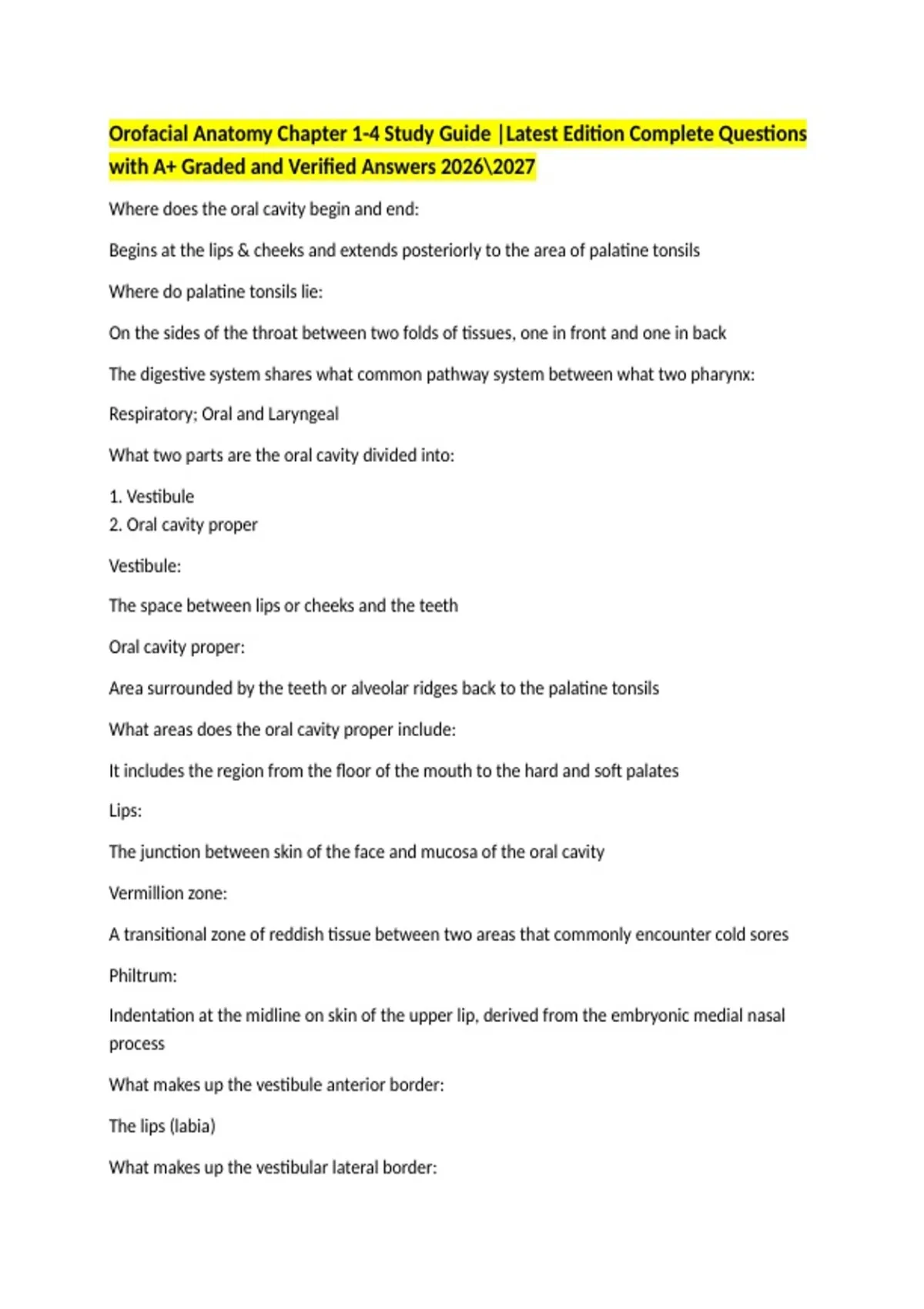 Orofacial Anatomy Chapter 1-4 Study Guide |Latest Edition Complete Questions with A+ Graded and Verified Answers 2026\2027

Where does the oral cavity begin and end:

Begins at the lips & cheeks and extends posteriorly to the area of palatine tonsils

Where do palatine tonsils lie:

On the sides of the throat between two folds of tissues, one in front and one in back

The digestive system shares what common pathway system between what two pharynx:

Respiratory; Oral and Laryngeal

What two parts are the oral cavity divided into:

1. Vestibule
2. Oral cavity proper

Vestibule:

The space between lips or cheeks and the teeth

Oral cavity proper:

Area surrounded by the teeth or alveolar ridges back to the palatine tonsils

What areas does the oral cavity proper include:

It includes the region from the floor of the mouth to the hard and soft palates

Lips:

The junction between skin of the face and mucosa of the oral cavity

Vermillion zone:

A transitional zone of reddish tissue between two areas that commonly encounter cold sores

Philtrum:

Indentation at the midline on skin of the upper lip, derived from the embryonic medial nasal process

What makes up the vestibule anterior border:

The lips (labia)

What makes up the vestibular lateral border: